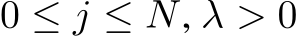 $0 \leq j \leq N, \lambda > 0$